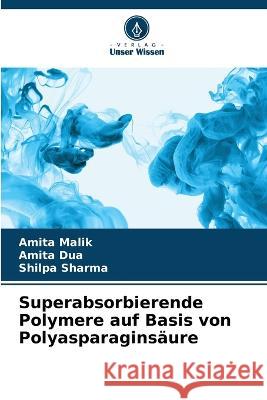 VERLAG
Unser Wissen

Amita Malik
Amita Dua
Shilpa Sharma

Superabsorbierende Polymere auf Basis von Polyasparaginsäure

Kraina Książek